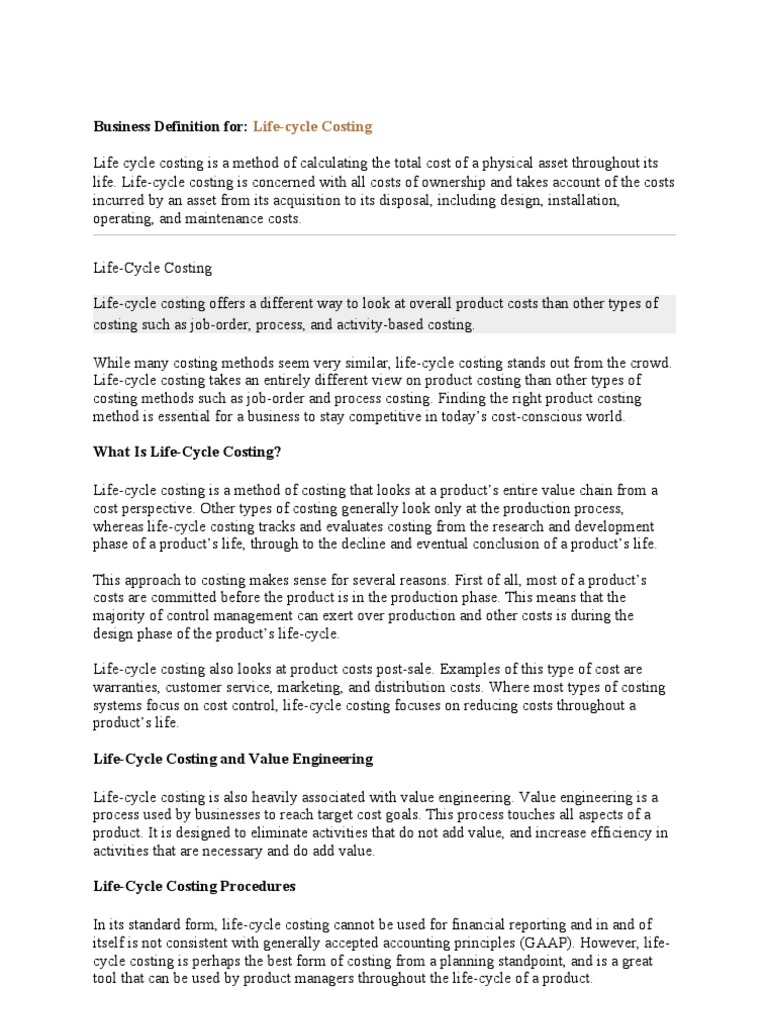 Business Definition for: Life-cycle Costing

Life cycle costing is a method of calculating the total cost of a physical asset throughout its life. Life-cycle costing is concerned with all costs of ownership and takes account of the costs incurred by an asset from its acquisition to its disposal, including design, installation, operating, and maintenance costs.

Life-Cycle Costing

Life-cycle costing offers a different way to look at overall product costs than other types of costing such as job-order, process, and activity-based costing.

While many costing methods seem very similar, life-cycle costing stands out from the crowd. Life-cycle costing takes an entirely different view on product costing than other types of costing methods such as job-order and process costing. Finding the right product costing method is essential for a business to stay competitive in today's cost-conscious world.

What Is Life-Cycle Costing?

Life-cycle costing is a method of costing that looks at a product's entire value chain from a cost perspective. Other types of costing generally look only at the production process, whereas life-cycle costing tracks and evaluates costing from the research and development phase of a product's life, through to the decline and eventual conclusion of a product's life.

This approach to costing makes sense for several reasons. First of all, most of a product's costs are committed before the product is in the production phase. This means that the majority of control management can exert over production and other costs is during the design phase of the product's life-cycle.

Life-cycle costing also looks at product costs post-sale. Examples of this type of cost are warranties, customer service, marketing, and distribution costs. Where most types of costing systems focus on cost control, life-cycle costing focuses on reducing costs throughout a product's life.

Life-Cycle Costing and Value Engineering

Life-cycle costing is also heavily associated with value engineering. Value engineering is a process used by businesses to reach target cost goals. This process touches all aspects of a product. It is designed to eliminate activities that do not add value, and increase efficiency in activities that are necessary and do add value.

Life-Cycle Costing Procedures

In its standard form, life-cycle costing cannot be used for financial reporting and in and of itself is not consistent with generally accepted accounting principles (GAAP). However, life-cycle costing is perhaps the best form of costing from a planning standpoint, and is a great tool that can be used by product managers throughout the life-cycle of a product.